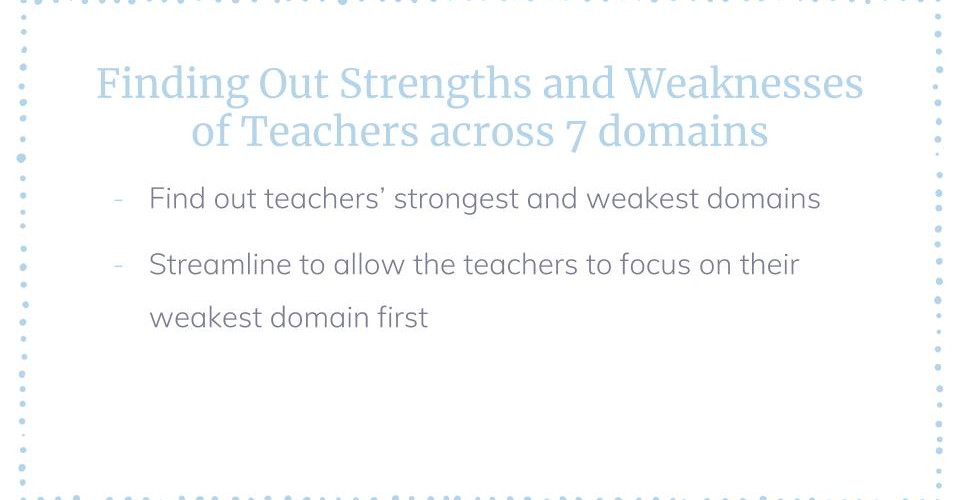 Finding Out Strengths and Weaknesses of Teachers across 7 domains

- Find out teachers' strongest and weakest domains

- Streamline to allow the teachers to focus on their weakest domain first